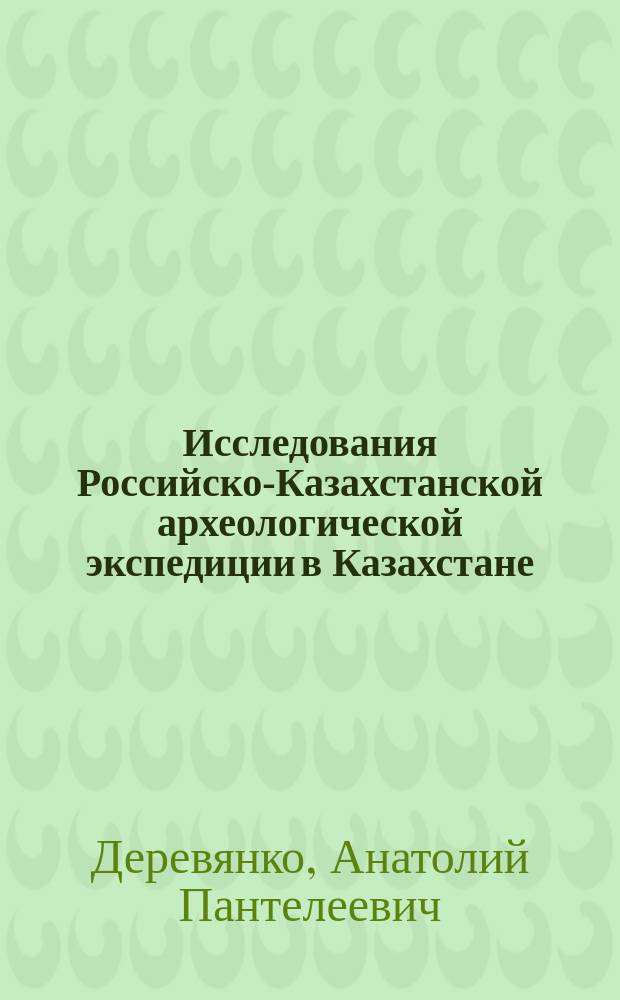 Исследования Российско-Казахстанской археологической экспедиции в Казахстане

Деревянко, Анатолий Пантелеевич